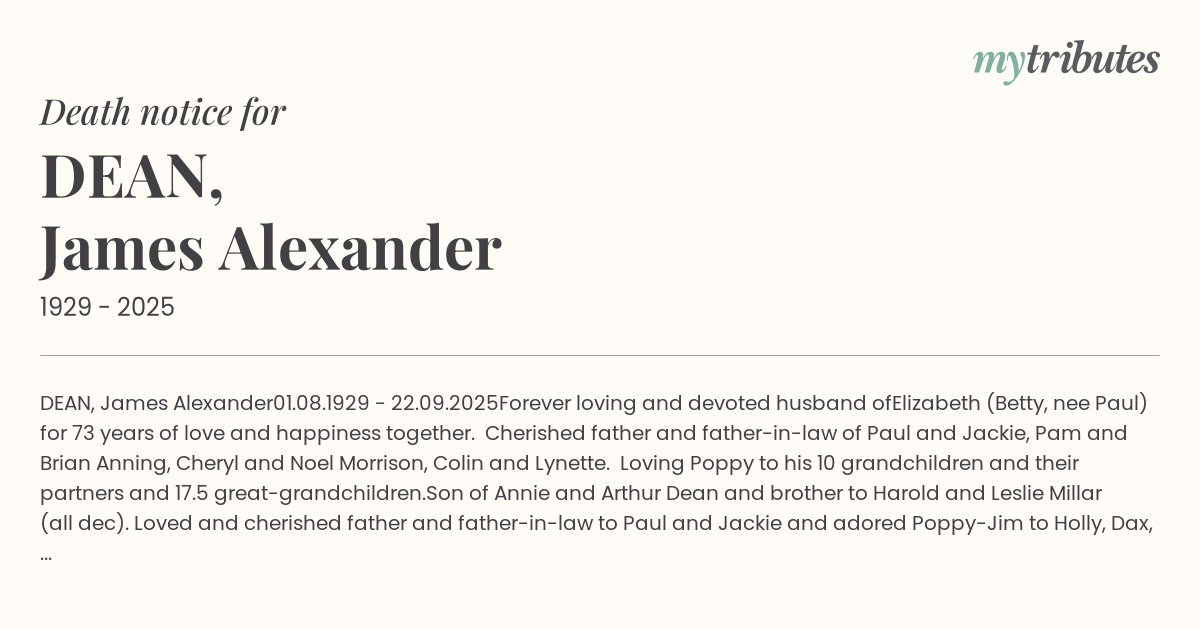 mytributes

Death notice for

DEAN,
James Alexander

1929 - 2025

DEAN, James Alexander01.08.1929 - 22.09.2025Forever loving and devoted husband ofElizabeth (Betty, nee Paul) for 73 years of love and happiness together. Cherished father and father-in-law of Paul and Jackie, Pam and Brian Anning, Cheryl and Noel Morrison, Colin and Lynette. Loving Poppy to his 10 grandchildren and their partners and 17.5 great-grandchildren.Son of Annie and Arthur Dean and brother to Harold and Leslie Millar (all dec). Loved and cherished father and father-in-law to Paul and Jackie and adored Poppy-Jim to Holly, Dax, ...